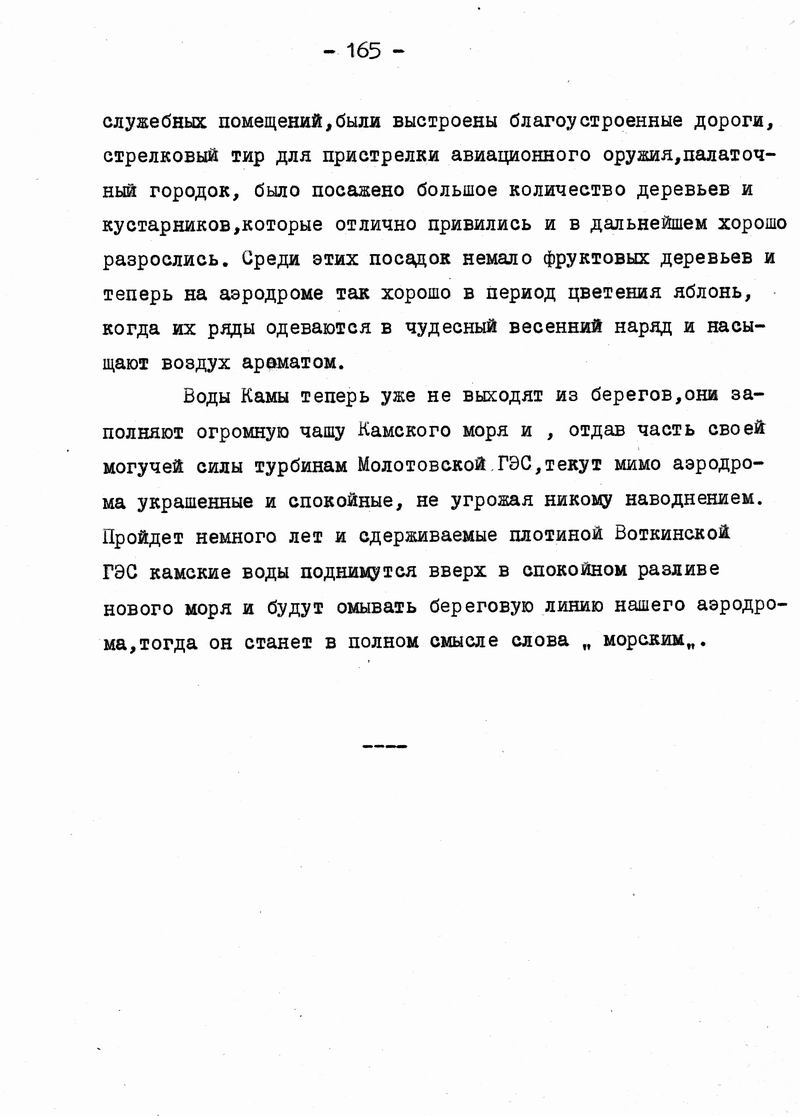 - 165 -

служебных помещений,были выстроены благоустроенные дороги, стрелковый тир для пристрелки авиационного оружия,палаточный городок, было посажено большое количество деревьев и кустарников,которые отлично привились и в дальнейшем хорошо разрослись. Среди этих посадок немало фруктовых деревьев и теперь на аэродроме так хорошо в период цветения яблонь, когда их ряды одеваются в чудесный весенний наряд и насыщают воздух ароматом.

Воды Камы теперь уже не выходят из берегов,они заполняют огромную чашу Камского моря и , отдав часть своей могучей силы турбинам Молотовской ГЭС,текут мимо аэродрома украшенные и спокойные, не угрожая никому наводнением. Пройдет немного лет и сдерживаемые плотиной Воткинской ГЭС камские воды поднимутся вверх в спокойном разливе нового моря и будут омывать береговую линию нашего аэродрома,тогда он станет в полном смысле слова „ морским„.

----